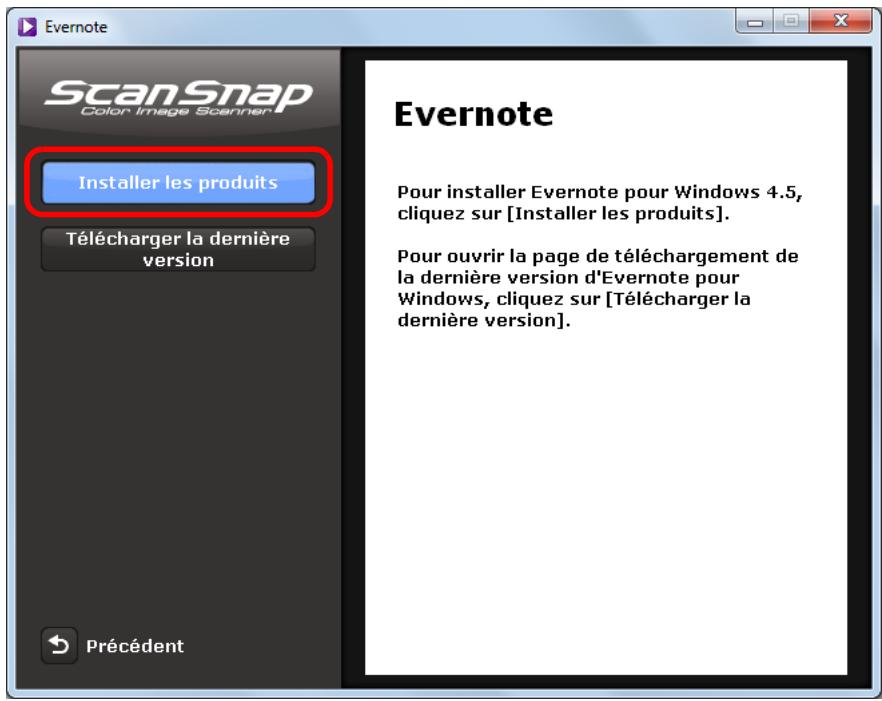 Evernote

ScanSnap
Color Image Scanner

Installer les produits

Télécharger la dernière version

Précédent

Evernote

Pour installer Evernote pour Windows 4.5, cliquez sur [Installer les produits].

Pour ouvrir la page de téléchargement de la dernière version d'Evernote pour Windows, cliquez sur [Télécharger la dernière version].